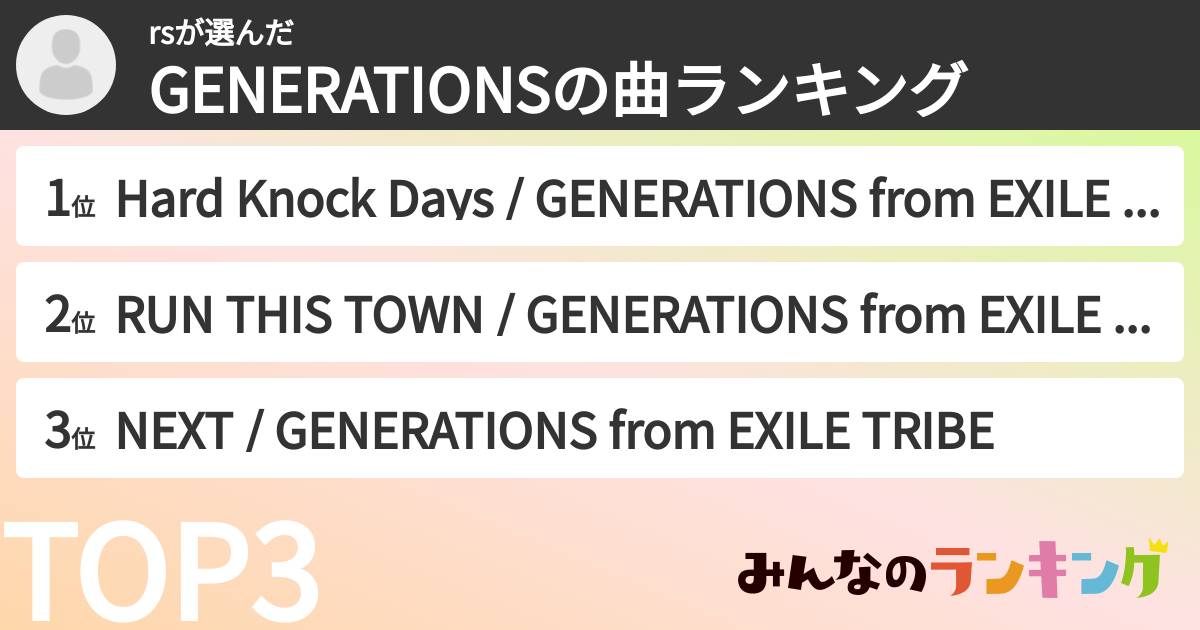 rsが選んだ
GENERATIONSの曲ランキング

1位 Hard Knock Days / GENERATIONS from EXILE ...

2位 RUN THIS TOWN / GENERATIONS from EXILE ...

3位 NEXT / GENERATIONS from EXILE TRIBE

TOP3

みんなのランキング